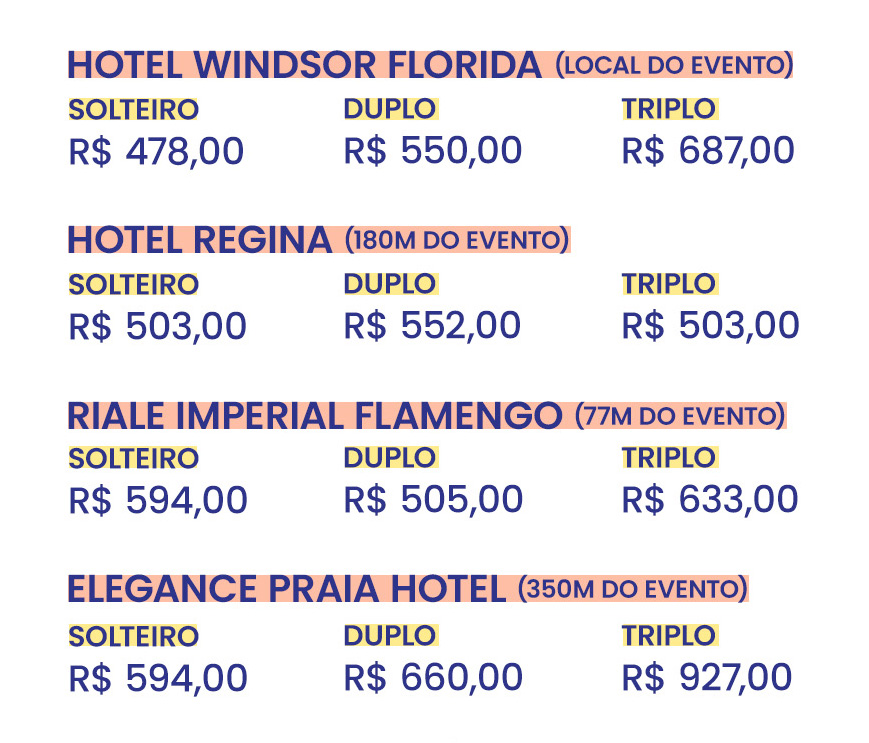 HOTEL WINDSOR FLORIDA (LOCAL DO EVENTO)

SOLTEIRO
R$ 478,00

DUPLO
R$ 550,00

TRIPLO
R$ 687,00

HOTEL REGINA (180M DO EVENTO)

SOLTEIRO
R$ 503,00

DUPLO
R$ 552,00

TRIPLO
R$ 503,00

RIALE IMPERIAL FLAMENGO (77M DO EVENTO)

SOLTEIRO
R$ 594,00

DUPLO
R$ 505,00

TRIPLO
R$ 633,00

ELEGANCE PRAIA HOTEL (350M DO EVENTO)

SOLTEIRO
R$ 594,00

DUPLO
R$ 660,00

TRIPLO
R$ 927,00